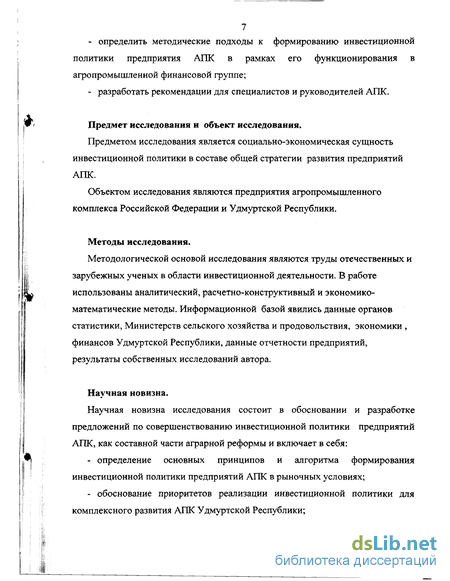 7

- определить методические подходы к формированию инвестиционной политики предприятия АПК в рамках его функционирования в агропромышленной финансовой группе;

- разработать рекомендации для специалистов и руководителей АПК.

Предмет исследования и объект исследования.

Предметом исследования является социально-экономическая сущность инвестиционной политики в составе общей стратегии развития предприятий АПК.

Объектом исследования являются предприятия агропромышленного комплекса Российской Федерации и Удмуртской Республики.

Методы исследования.

Методологической основой исследования являются труды отечественных и зарубежных ученых в области инвестиционной деятельности. В работе использованы аналитический, расчетно-конструктивный и экономико-математические методы. Информационной базой явились данные органов статистики, Министерств сельского хозяйства и продовольствия, экономики , финансов Удмуртской Республики, данные отчетности предприятий, результаты собственных исследований автора.

Научная новизна.

Научная новизна исследования состоит в обосновании и разработке предложений по совершенствованию инвестиционной политики предприятий АПК, как составной части аграрной реформы и включает в себя:

- определение основных принципов и алгоритма формирования инвестиционной политики предприятий АПК в рыночных условиях;

- обоснование приоритетов реализации инвестиционной политики для комплексного развития АПК Удмуртской Республики;

dsLib.net
библиотека диссертаций